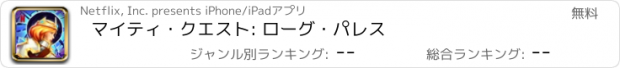 Netflix, Inc. presents iPhone/iPadアプリ

無料

マイティ・クエスト: ローグ・パレス

ジャンル別ランキング: --

総合ランキング: --